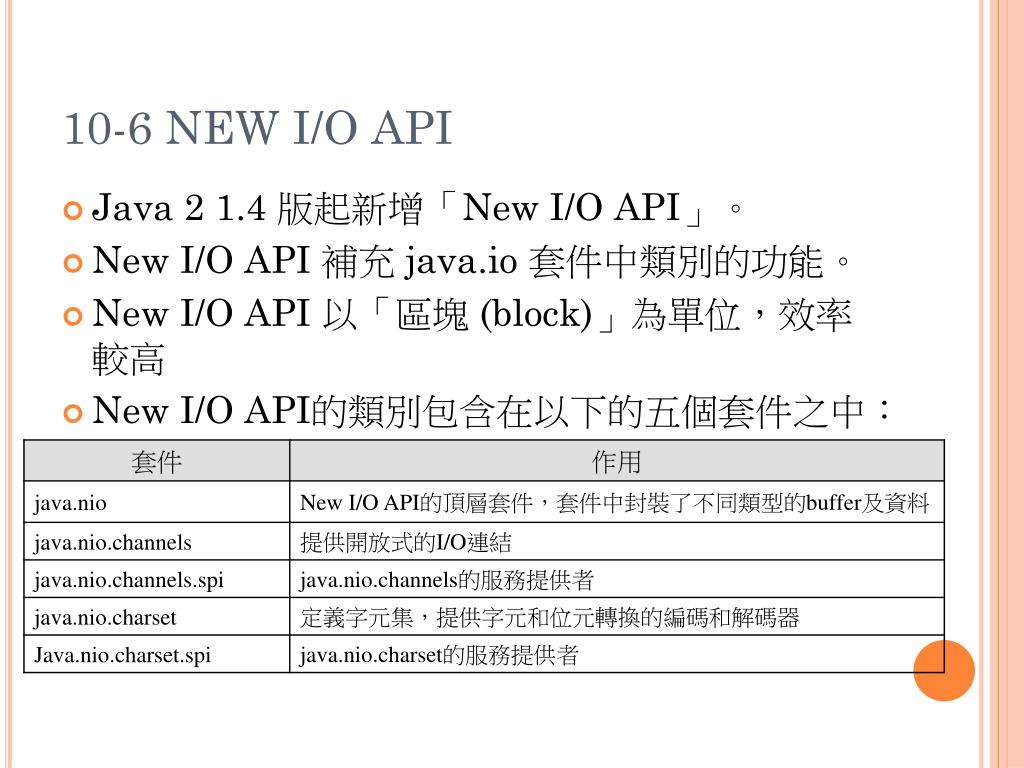 10-6 NEW I/O API

Java 2 1.4 版起新增「New I/O API」。

New I/O API 補充 java.io 套件中類別的功能。

New I/O API 以「區塊 (block)」為單位，效率較高

New I/O API的類別包含在以下的五個套件之中：

| 套件 | 作用 |
|---|---|
| java.nio | New I/O API的頂層套件，套件中封裝了不同類型的buffer及資料 |
| java.nio.channels | 提供開放式的I/O連結 |
| java.nio.channels.spi | java.nio.channels的服務提供者 |
| java.nio.charset | 定義字元集，提供字元和位元轉換的編碼和解碼器 |
| Java.nio.charset.spi | java.nio.charset的服務提供者 |